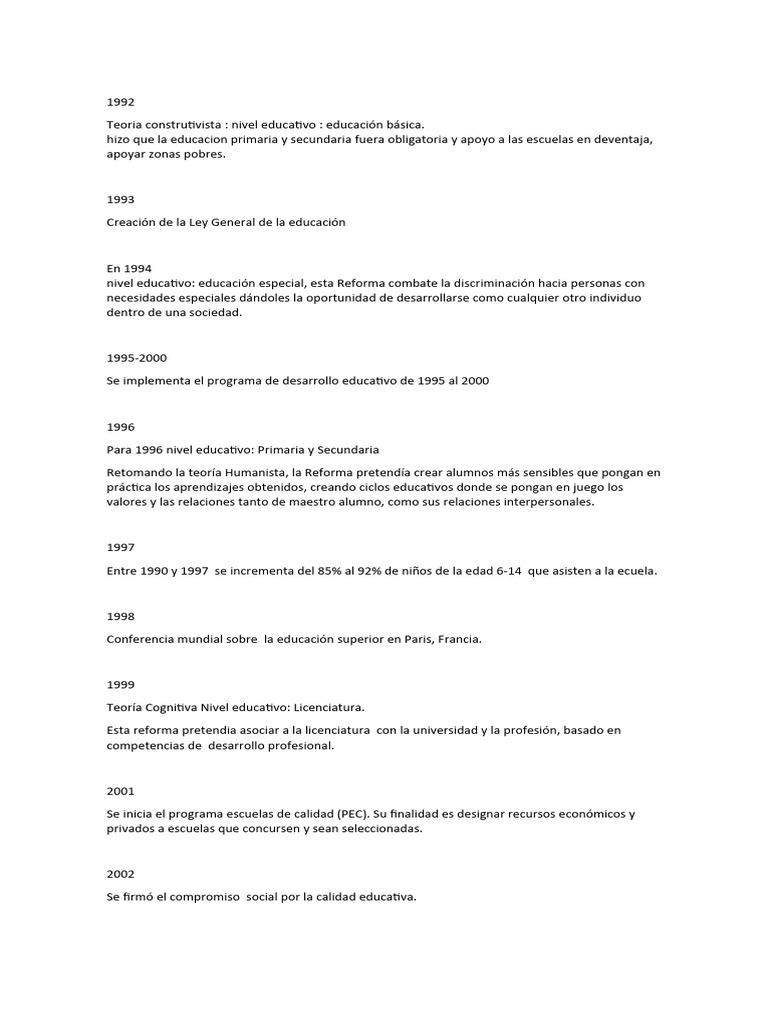 1992

Teoria construtivista : nivel educativo : educación básica.
hizo que la educacion primaria y secundaria fuera obligatoria y apoyo a las escuelas en deventaja, apoyar zonas pobres.

1993

Creación de la Ley General de la educación

En 1994
nivel educativo: educación especial, esta Reforma combate la discriminación hacia personas con necesidades especiales dándoles la oportunidad de desarrollarse como cualquier otro individuo dentro de una sociedad.

1995-2000

Se implementa el programa de desarrollo educativo de 1995 al 2000

1996

Para 1996 nivel educativo: Primaria y Secundaria

Retomando la teoría Humanista, la Reforma pretendía crear alumnos más sensibles que pongan en práctica los aprendizajes obtenidos, creando ciclos educativos donde se pongan en juego los valores y las relaciones tanto de maestro alumno, como sus relaciones interpersonales.

1997

Entre 1990 y 1997 se incrementa del 85% al 92% de niños de la edad 6-14 que asisten a la ecuela.

1998

Conferencia mundial sobre la educación superior en Paris, Francia.

1999

Teoría Cognitiva Nivel educativo: Licenciatura.

Esta reforma pretendia asociar a la licenciatura con la universidad y la profesión, basado en competencias de desarrollo profesional.

2001

Se inicia el programa escuelas de calidad (PEC). Su finalidad es designar recursos económicos y privados a escuelas que concursen y sean seleccionadas.

2002

Se firmó el compromiso social por la calidad educativa.